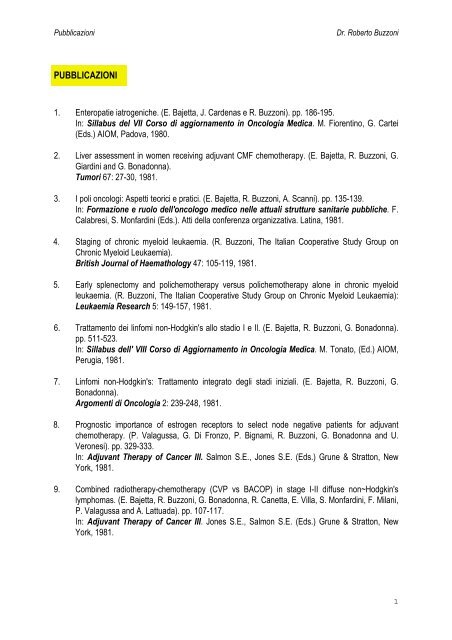 Pubblicazioni Dr. Roberto Buzzoni

PUBBLICAZIONI

1. Enteropatie iatrogeniche. (E. Bajetta, J. Cardenas e R. Buzzoni). pp. 186-195.
In: Sillabus del VII Corso di aggiornamento in Oncologia Medica. M. Fiorentino, G. Cartei (Eds.) AIOM, Padova, 1980.

2. Liver assessment in women receiving adjuvant CMF chemotherapy. (E. Bajetta, R. Buzzoni, G. Giardini and G. Bonadonna).
Tumori 67: 27-30, 1981.

3. I poli oncologi: Aspetti teorici e pratici. (E. Bajetta, R. Buzzoni, A. Scanni). pp. 135-139.
In: Formazione e ruolo dell'oncologo medico nelle attuali strutture sanitarie pubbliche. F. Calabresi, S. Monfardini (Eds.). Atti della conferenza organizzativa. Latina, 1981.

4. Staging of chronic myeloid leukaemia. (R. Buzzoni, The Italian Cooperative Study Group on Chronic Myeloid Leukaemia).
British Journal of Haemathology 47: 105-119, 1981.

5. Early splenectomy and polichemotherapy versus polichemotherapy alone in chronic myeloid leukaemia. (R. Buzzoni, The Italian Cooperative Study Group on Chronic Myeloid Leukaemia):
Leukaemia Research 5: 149-157, 1981.

6. Trattamento dei linfomi non-Hodgkin's allo stadio I e II. (E. Bajetta, R. Buzzoni, G. Bonadonna). pp. 511-523.
In: Sillabus dell' VIII Corso di Aggiornamento in Oncologia Medica. M. Tonato, (Ed.) AIOM, Perugia, 1981.

7. Linfomi non-Hodgkin's: Trattamento integrato degli stadi iniziali. (E. Bajetta, R. Buzzoni, G. Bonadonna).
Argomenti di Oncologia 2: 239-248, 1981.

8. Prognostic importance of estrogen receptors to select node negative patients for adjuvant chemotherapy. (P. Valagussa, G. Di Fronzo, P. Bignami, R. Buzzoni, G. Bonadonna and U. Veronesi). pp. 329-333.
In: Adjuvant Therapy of Cancer III. Salmon S.E., Jones S.E. (Eds.) Grune & Stratton, New York, 1981.

9. Combined radiotherapy-chemotherapy (CVP vs BACOP) in stage I-II diffuse non~Hodgkin's lymphomas. (E. Bajetta, R. Buzzoni, G. Bonadonna, R. Canetta, E. Villa, S. Monfardini, F. Milani, P. Valagussa and A. Lattuada). pp. 107-117.
In: Adjuvant Therapy of Cancer III. Jones S.E., Salmon S.E. (Eds.) Grune & Stratton, New York, 1981.

1